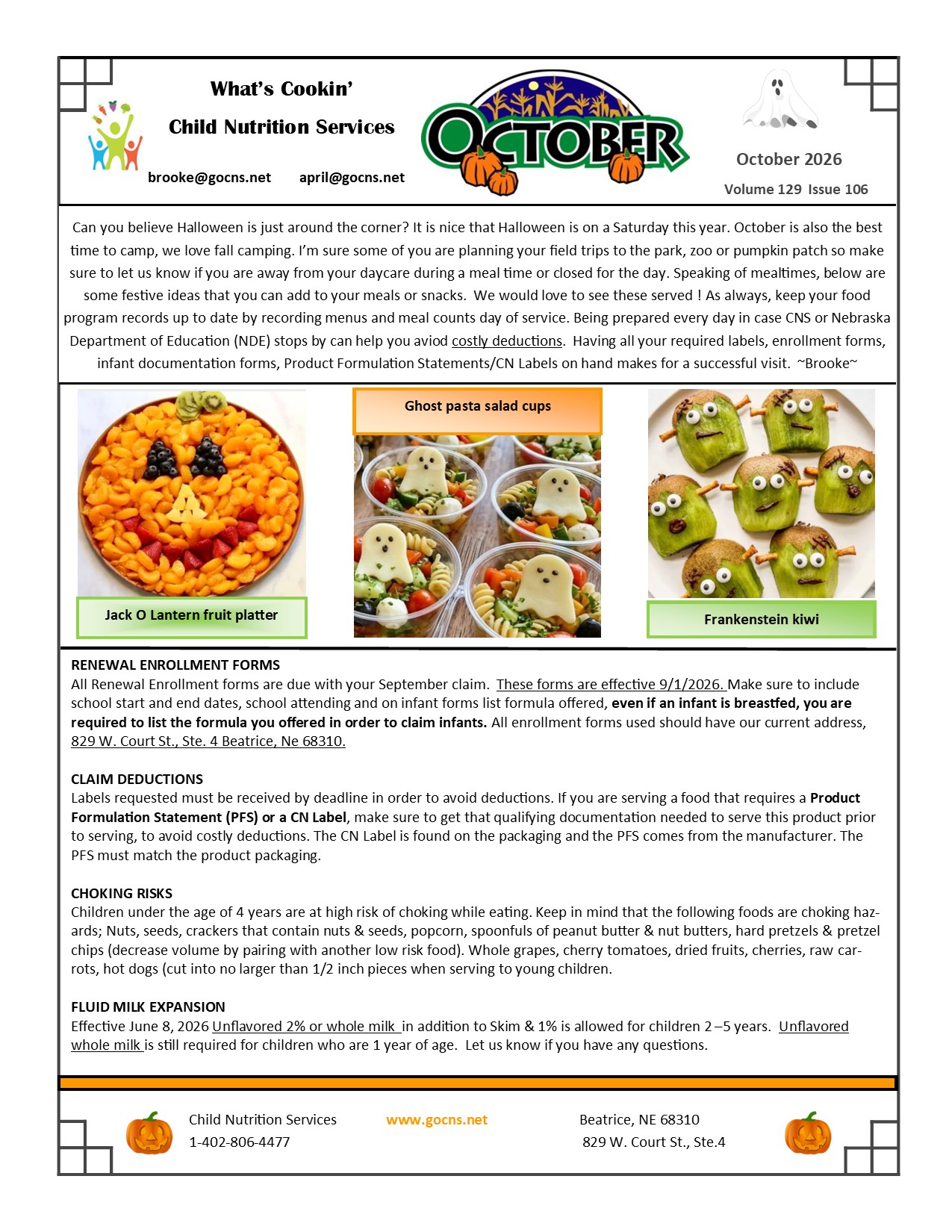 What's Cookin'

Child Nutrition Services

brooke@gocns.net april@gocns.net

OCTOBER

October 2026

Volume 129 Issue 106

Can you believe Halloween is just around the corner? It is nice that Halloween is on a Saturday this year. October is also the best time to camp, we love fall camping. I'm sure some of you are planning your field trips to the park, zoo or pumpkin patch so make sure to let us know if you are away from your daycare during a meal time or closed for the day. Speaking of mealtimes, below are some festive ideas that you can add to your meals or snacks. We would love to see these served ! As always, keep your food program records up to date by recording menus and meal counts day of service. Being prepared every day in case CNS or Nebraska Department of Education (NDE) stops by can help you aviod costly deductions. Having all your required labels, enrollment forms, infant documentation forms, Product Formulation Statements/CN Labels on hand makes for a successful visit. ~Brooke~

Jack O Lantern fruit platter

Ghost pasta salad cups

Frankenstein kiwi

RENEWAL ENROLLMENT FORMS
All Renewal Enrollment forms are due with your September claim. These forms are effective 9/1/2026. Make sure to include school start and end dates, school attending and on infant forms list formula offered, even if an infant is breastfed, you are required to list the formula you offered in order to claim infants. All enrollment forms used should have our current address, 829 W. Court St., Ste. 4 Beatrice, Ne 68310.

CLAIM DEDUCTIONS
Labels requested must be received by deadline in order to avoid deductions. If you are serving a food that requires a Product Formulation Statement (PFS) or a CN Label, make sure to get that qualifying documentation needed to serve this product prior to serving, to avoid costly deductions. The CN Label is found on the packaging and the PFS comes from the manufacturer. The PFS must match the product packaging.

CHOKING RISKS
Children under the age of 4 years are at high risk of choking while eating. Keep in mind that the following foods are choking hazards; Nuts, seeds, crackers that contain nuts & seeds, popcorn, spoonfuls of peanut butter & nut butters, hard pretzels & pretzel chips (decrease volume by pairing with another low risk food). Whole grapes, cherry tomatoes, dried fruits, cherries, raw carrots, hot dogs (cut into no larger than 1/2 inch pieces when serving to young children.

FLUID MILK EXPANSION
Effective June 8, 2026 Unflavored 2% or whole milk in addition to Skim & 1% is allowed for children 2 –5 years. Unflavored whole milk is still required for children who are 1 year of age. Let us know if you have any questions.

Child Nutrition Services
1-402-806-4477

www.gocns.net

Beatrice, NE 68310
829 W. Court St., Ste.4